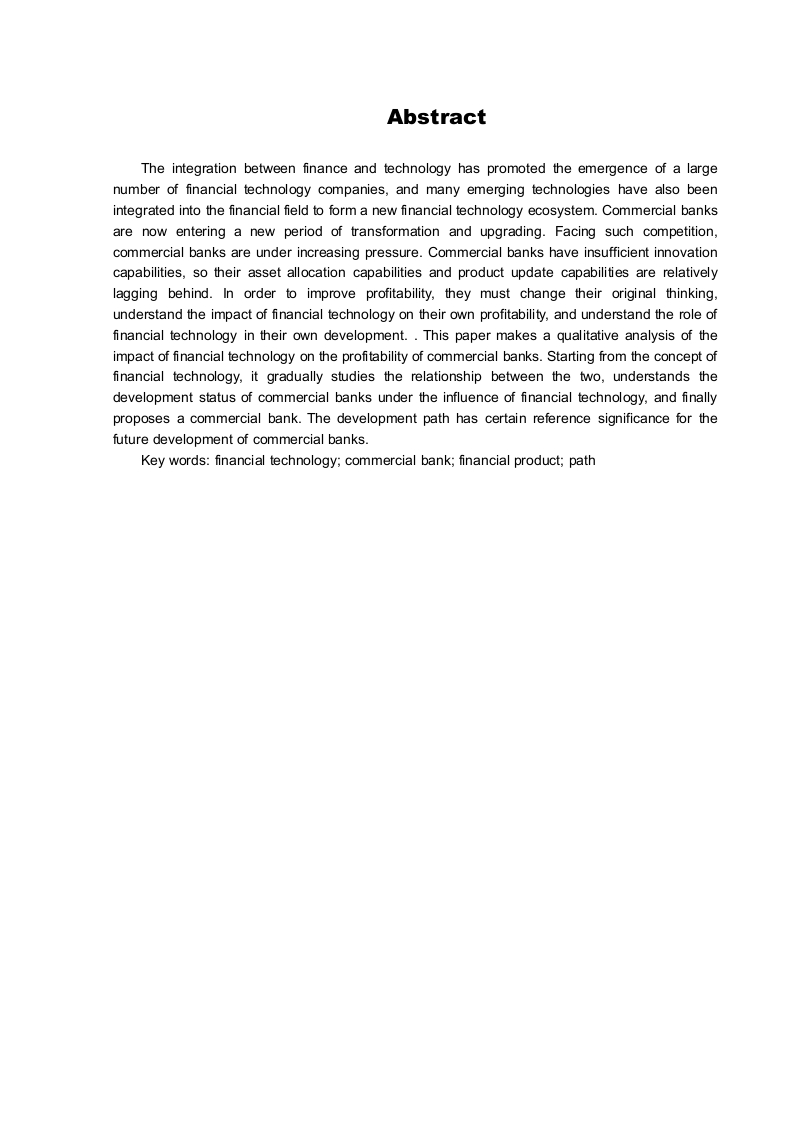 Abstract

The integration between finance and technology has promoted the emergence of a large number of financial technology companies, and many emerging technologies have also been integrated into the financial field to form a new financial technology ecosystem. Commercial banks are now entering a new period of transformation and upgrading. Facing such competition, commercial banks are under increasing pressure. Commercial banks have insufficient innovation capabilities, so their asset allocation capabilities and product update capabilities are relatively lagging behind. In order to improve profitability, they must change their original thinking, understand the impact of financial technology on their own profitability, and understand the role of financial technology in their own development. . This paper makes a qualitative analysis of the impact of financial technology on the profitability of commercial banks. Starting from the concept of financial technology, it gradually studies the relationship between the two, understands the development status of commercial banks under the influence of financial technology, and finally proposes a commercial bank. The development path has certain reference significance for the future development of commercial banks.

Key words: financial technology; commercial bank; financial product; path